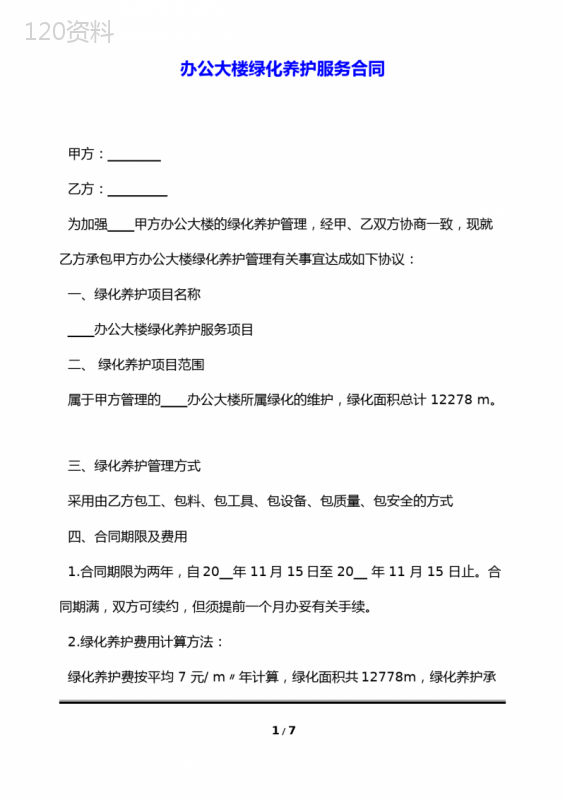 120资料

办公大楼绿化养护服务合同

甲方：________

乙方：_________

为加强____甲方办公大楼的绿化养护管理，经甲、乙双方协商一致，现就乙方承包甲方办公大楼绿化养护管理有关事宜达成如下协议：

一、绿化养护项目名称

____办公大楼绿化养护服务项目

二、 绿化养护项目范围

属于甲方管理的____办公大楼所属绿化的维护，绿化面积总计 12278 m。

三、绿化养护管理方式

采用由乙方包工、包料、包工具、包设备、包质量、包安全的方式

四、合同期限及费用

1.合同期限为两年，自 20__年 11 月 15 日至 20__ 年 11 月 15 日止。合同期满，双方可续约，但须提前一个月办妥有关手续。

2.绿化养护费用计算方法：

绿化养护费按平均 7 元/ m〃年计算，绿化面积共 12778m，绿化养护承

1 / 7